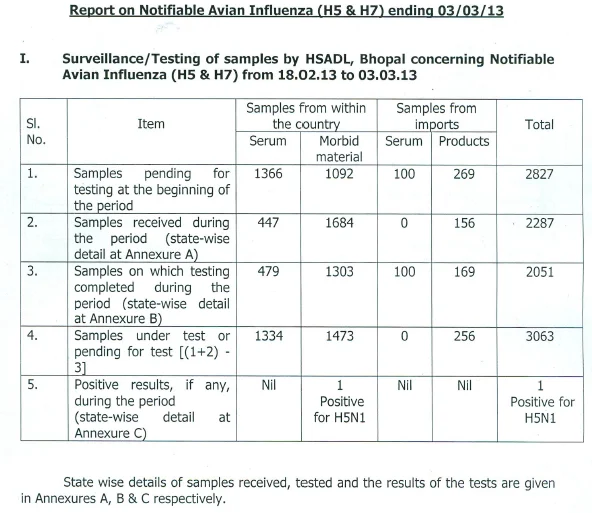 Report on Notifiable Avian Influenza (H5 & H7) ending 03/03/13

I. Surveillance/Testing of samples by HSADL, Bhopal concerning Notifiable Avian Influenza (H5 & H7) from 18.02.13 to 03.03.13

| Sl. No. | Item | Samples from within the country: Serum | Samples from within the country: Morbid material | Samples from imports: Serum | Samples from imports: Products | Total |
|---|---|---|---|---|---|---|
| 1. | Samples pending for testing at the beginning of the period | 1366 | 1092 | 100 | 269 | 2827 |
| 2. | Samples received during the period (state-wise detail at Annexure A) | 447 | 1684 | 0 | 156 | 2287 |
| 3. | Samples on which testing completed during the period (state-wise detail at Annexure B) | 479 | 1303 | 100 | 169 | 2051 |
| 4. | Samples under test or pending for test [(1+2) - 3] | 1334 | 1473 | 0 | 256 | 3063 |
| 5. | Positive results, if any, during the period (state-wise detail at Annexure C) | Nil | 1 Positive for H5N1 | Nil | Nil | 1 Positive for H5N1 |

State wise details of samples received, tested and the results of the tests are given in Annexures A, B & C respectively.